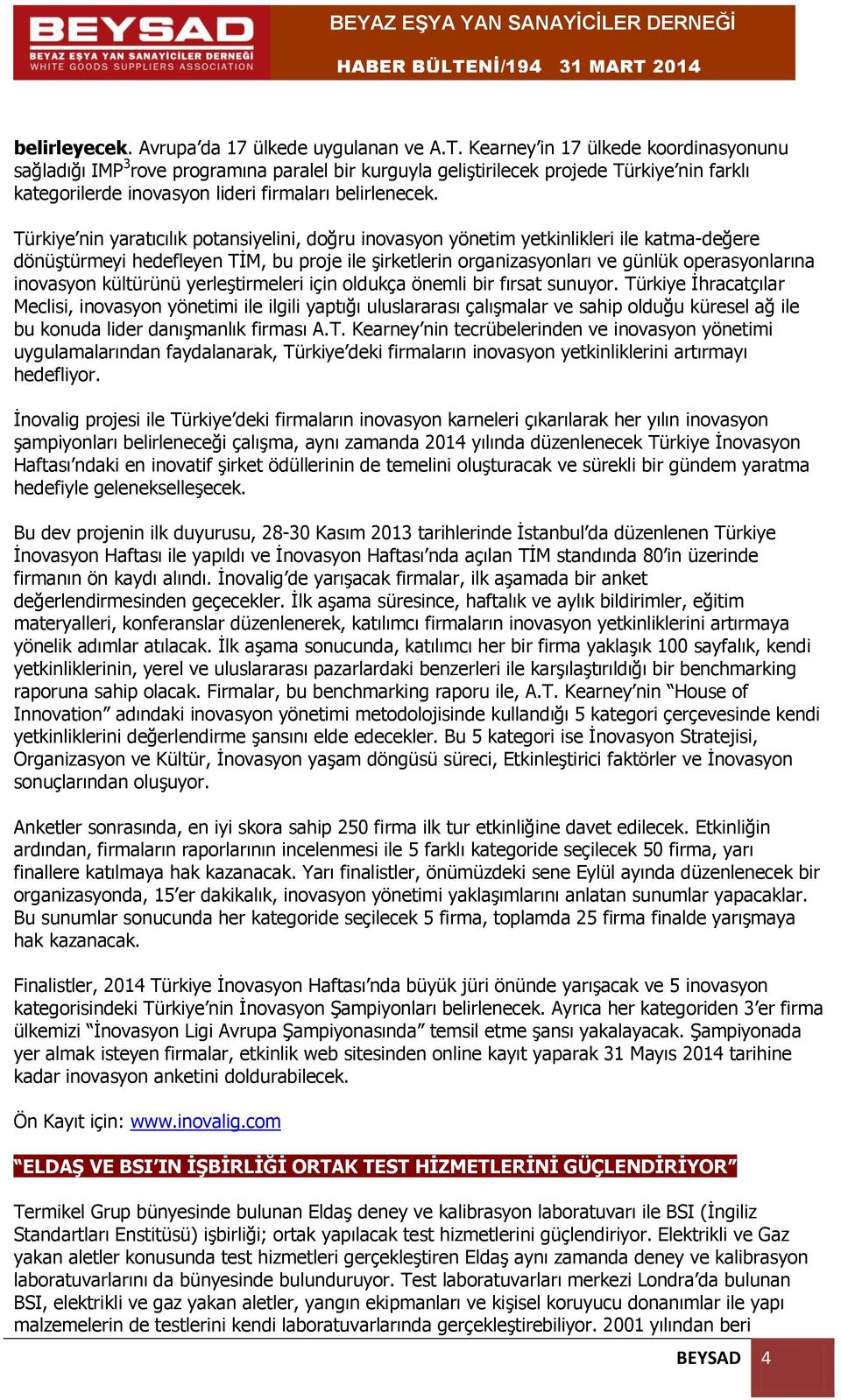 BEYSAD
BEYAZ EŞYA YAN SANAYİCİLER DERNEĞİ
WHITE GOODS SUPPLIERS ASSOCIATION

BEYAZ EŞYA YAN SANAYİCİLER DERNEĞİ
HABER BÜLTENİ/194 31 MART 2014

belirleyecek. Avrupa'da 17 ülkede uygulanan ve A.T. Kearney'in 17 ülkede koordinasyonunu sağladığı IMP$^3$rove programına paralel bir kurguyla geliştirilecek projede Türkiye'nin farklı kategorilerde inovasyon lideri firmaları belirlenecek.

Türkiye'nin yaratıcılık potansiyelini, doğru inovasyon yönetim yetkinlikleri ile katma-değere dönüştürmeyi hedefleyen TİM, bu proje ile şirketlerin organizasyonları ve günlük operasyonlarına inovasyon kültürünü yerleştirmeleri için oldukça önemli bir fırsat sunuyor. Türkiye İhracatçılar Meclisi, inovasyon yönetimi ile ilgili yaptığı uluslararası çalışmalar ve sahip olduğu küresel ağ ile bu konuda lider danışmanlık firması A.T. Kearney'nin tecrübelerinden ve inovasyon yönetimi uygulamalarından faydalanarak, Türkiye'deki firmaların inovasyon yetkinliklerini artırmayı hedefliyor.

İnovalig projesi ile Türkiye'deki firmaların inovasyon karneleri çıkarılarak her yılın inovasyon şampiyonları belirleneceği çalışma, aynı zamanda 2014 yılında düzenlenecek Türkiye İnovasyon Haftası'ndaki en inovatif şirket ödüllerinin de temelini oluşturacak ve sürekli bir gündem yaratma hedefiyle gelenekselleşecek.

Bu dev projenin ilk duyurusu, 28-30 Kasım 2013 tarihlerinde İstanbul'da düzenlenen Türkiye İnovasyon Haftası ile yapıldı ve İnovasyon Haftası'nda açılan TİM standında 80'in üzerinde firmanın ön kaydı alındı. İnovalig'de yarışacak firmalar, ilk aşamada bir anket değerlendirmesinden geçecekler. İlk aşama süresince, haftalık ve aylık bildirimler, eğitim materyalleri, konferanslar düzenlenerek, katılımcı firmaların inovasyon yetkinliklerini artırmaya yönelik adımlar atılacak. İlk aşama sonucunda, katılımcı her bir firma yaklaşık 100 sayfalık, kendi yetkinliklerinin, yerel ve uluslararası pazarlardaki benzerleri ile karşılaştırıldığı bir benchmarking raporuna sahip olacak. Firmalar, bu benchmarking raporu ile, A.T. Kearney'nin "House of Innovation" adındaki inovasyon yönetimi metodolojisinde kullandığı 5 kategori çerçevesinde kendi yetkinliklerini değerlendirme şansını elde edecekler. Bu 5 kategori ise İnovasyon Stratejisi, Organizasyon ve Kültür, İnovasyon yaşam döngüsü süreci, Etkinleştirici faktörler ve İnovasyon sonuçlarından oluşuyor.

Anketler sonrasında, en iyi skora sahip 250 firma ilk tur etkinliğine davet edilecek. Etkinliğin ardından, firmaların raporlarının incelenmesi ile 5 farklı kategoride seçilecek 50 firma, yarı finallere katılmaya hak kazanacak. Yarı finalistler, önümüzdeki sene Eylül ayında düzenlenecek bir organizasyonda, 15'er dakikalık, inovasyon yönetimi yaklaşımlarını anlatan sunumlar yapacaklar. Bu sunumlar sonucunda her kategoride seçilecek 5 firma, toplamda 25 firma finalde yarışmaya hak kazanacak.

Finalistler, 2014 Türkiye İnovasyon Haftası'nda büyük jüri önünde yarışacak ve 5 inovasyon kategorisindeki Türkiye'nin İnovasyon Şampiyonları belirlenecek. Ayrıca her kategoriden 3'er firma ülkemizi "İnovasyon Ligi Avrupa Şampiyonasında" temsil etme şansı yakalayacak. Şampiyonada yer almak isteyen firmalar, etkinlik web sitesinden online kayıt yaparak 31 Mayıs 2014 tarihine kadar inovasyon anketini doldurabilecek.

Ön Kayıt için: www.inovalig.com

"ELDAŞ VE BSI'IN İŞBİRLİĞİ ORTAK TEST HİZMETLERİNİ GÜÇLENDİRİYOR"

Termikel Grup bünyesinde bulunan Eldaş deney ve kalibrasyon laboratuvarı ile BSI (İngiliz Standartları Enstitüsü) işbirliği; ortak yapılacak test hizmetlerini güçlendiriyor. Elektrikli ve Gaz yakan aletler konusunda test hizmetleri gerçekleştiren Eldaş aynı zamanda deney ve kalibrasyon laboratuvarlarını da bünyesinde bulunduruyor. Test laboratuvarları merkezi Londra'da bulunan BSI, elektrikli ve gaz yakan aletler, yangın ekipmanları ve kişisel koruyucu donanımlar ile yapı malzemelerin de testlerini kendi laboratuvarlarında gerçekleştirebiliyor. 2001 yılından beri

BEYSAD 4